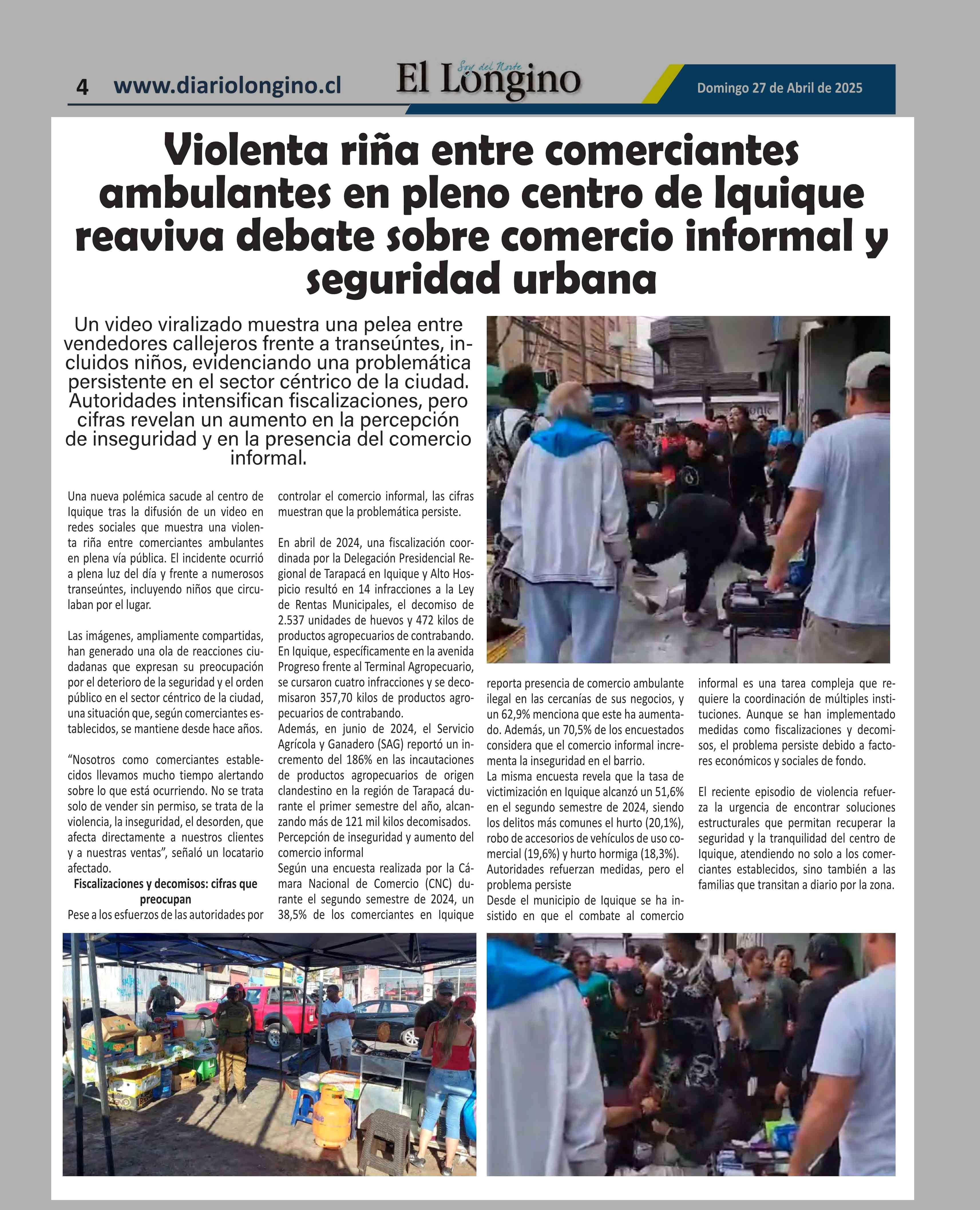 4 www.diariolongino.cl

Soy del Norte
El Longino

Domingo 27 de Abril de 2025

Violenta riña entre comerciantes ambulantes en pleno centro de Iquique reaviva debate sobre comercio informal y seguridad urbana

Un video viralizado muestra una pelea entre vendedores callejeros frente a transeúntes, incluidos niños, evidenciando una problemática persistente en el sector céntrico de la ciudad. Autoridades intensifican fiscalizaciones, pero cifras revelan un aumento en la percepción de inseguridad y en la presencia del comercio informal.

Una nueva polémica sacude al centro de Iquique tras la difusión de un video en redes sociales que muestra una violenta riña entre comerciantes ambulantes en plena vía pública. El incidente ocurrió a plena luz del día y frente a numerosos transeúntes, incluyendo niños que circulaban por el lugar.

Las imágenes, ampliamente compartidas, han generado una ola de reacciones ciudadanas que expresan su preocupación por el deterioro de la seguridad y el orden público en el sector céntrico de la ciudad, una situación que, según comerciantes establecidos, se mantiene desde hace años.

“Nosotros como comerciantes establecidos llevamos mucho tiempo alertando sobre lo que está ocurriendo. No se trata solo de vender sin permiso, se trata de la violencia, la inseguridad, el desorden, que afecta directamente a nuestros clientes y a nuestras ventas”, señaló un locatario afectado.

Fiscalizaciones y decomisos: cifras que preocupan

Pese a los esfuerzos de las autoridades por controlar el comercio informal, las cifras muestran que la problemática persiste.

En abril de 2024, una fiscalización coordinada por la Delegación Presidencial Regional de Tarapacá en Iquique y Alto Hospicio resultó en 14 infracciones a la Ley de Rentas Municipales, el decomiso de 2.537 unidades de huevos y 472 kilos de productos agropecuarios de contrabando. En Iquique, específicamente en la avenida Progreso frente al Terminal Agropecuario, se cursaron cuatro infracciones y se decomisaron 357,70 kilos de productos agropecuarios de contrabando.
Además, en junio de 2024, el Servicio Agrícola y Ganadero (SAG) reportó un incremento del 186% en las incautaciones de productos agropecuarios de origen clandestino en la región de Tarapacá durante el primer semestre del año, alcanzando más de 121 mil kilos decomisados.
Percepción de inseguridad y aumento del comercio informal
Según una encuesta realizada por la Cámara Nacional de Comercio (CNC) durante el segundo semestre de 2024, un 38,5% de los comerciantes en Iquique reporta presencia de comercio ambulante ilegal en las cercanías de sus negocios, y un 62,9% menciona que este ha aumentado. Además, un 70,5% de los encuestados considera que el comercio informal incrementa la inseguridad en el barrio.
La misma encuesta revela que la tasa de victimización en Iquique alcanzó un 51,6% en el segundo semestre de 2024, siendo los delitos más comunes el hurto (20,1%), robo de accesorios de vehículos de uso comercial (19,6%) y hurto hormiga (18,3%).
Autoridades refuerzan medidas, pero el problema persiste
Desde el municipio de Iquique se ha insistido en que el combate al comercio informal es una tarea compleja que requiere la coordinación de múltiples instituciones. Aunque se han implementado medidas como fiscalizaciones y decomisos, el problema persiste debido a factores económicos y sociales de fondo.

El reciente episodio de violencia refuerza la urgencia de encontrar soluciones estructurales que permitan recuperar la seguridad y la tranquilidad del centro de Iquique, atendiendo no solo a los comerciantes establecidos, sino también a las familias que transitan a diario por la zona.